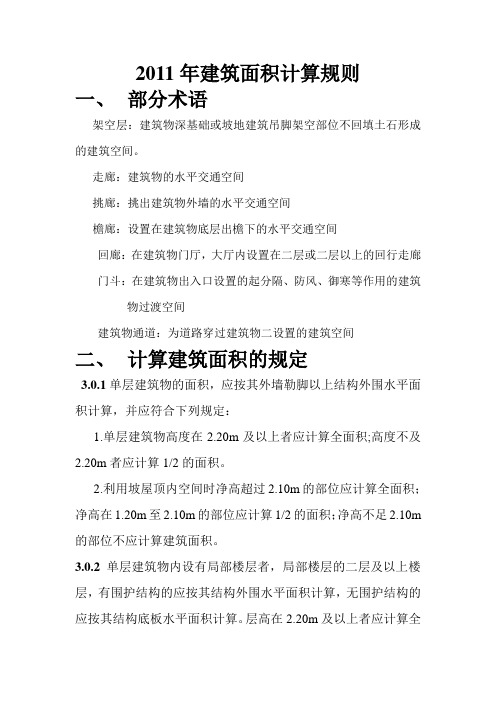 2011 年建筑面积计算规则

一、 部分术语

架空层：建筑物深基础或坡地建筑吊脚架空部位不回填土石形成的建筑空间。

走廊：建筑物的水平交通空间

挑廊：挑出建筑物外墙的水平交通空间

檐廊：设置在建筑物底层出檐下的水平交通空间

回廊：在建筑物门厅，大厅内设置在二层或二层以上的回行走廊

门斗：在建筑物出入口设置的起分隔、防风、御寒等作用的建筑物过渡空间

建筑物通道：为道路穿过建筑物二设置的建筑空间

二、 计算建筑面积的规定

3.0.1 单层建筑物的面积，应按其外墙勒脚以上结构外围水平面积计算，并应符合下列规定：

1.单层建筑物高度在 2.20m 及以上者应计算全面积;高度不及 2.20m 者应计算 1/2 的面积。

2.利用坡屋顶内空间时净高超过 2.10m 的部位应计算全面积;净高在 1.20m 至 2.10m 的部位应计算 1/2 的面积;净高不足 2.10m 的部位不应计算建筑面积。

3.0.2 单层建筑物内设有局部楼层者，局部楼层的二层及以上楼层，有围护结构的应按其结构外围水平面积计算，无围护结构的应按其结构底板水平面积计算。层高在 2.20m 及以上者应计算全